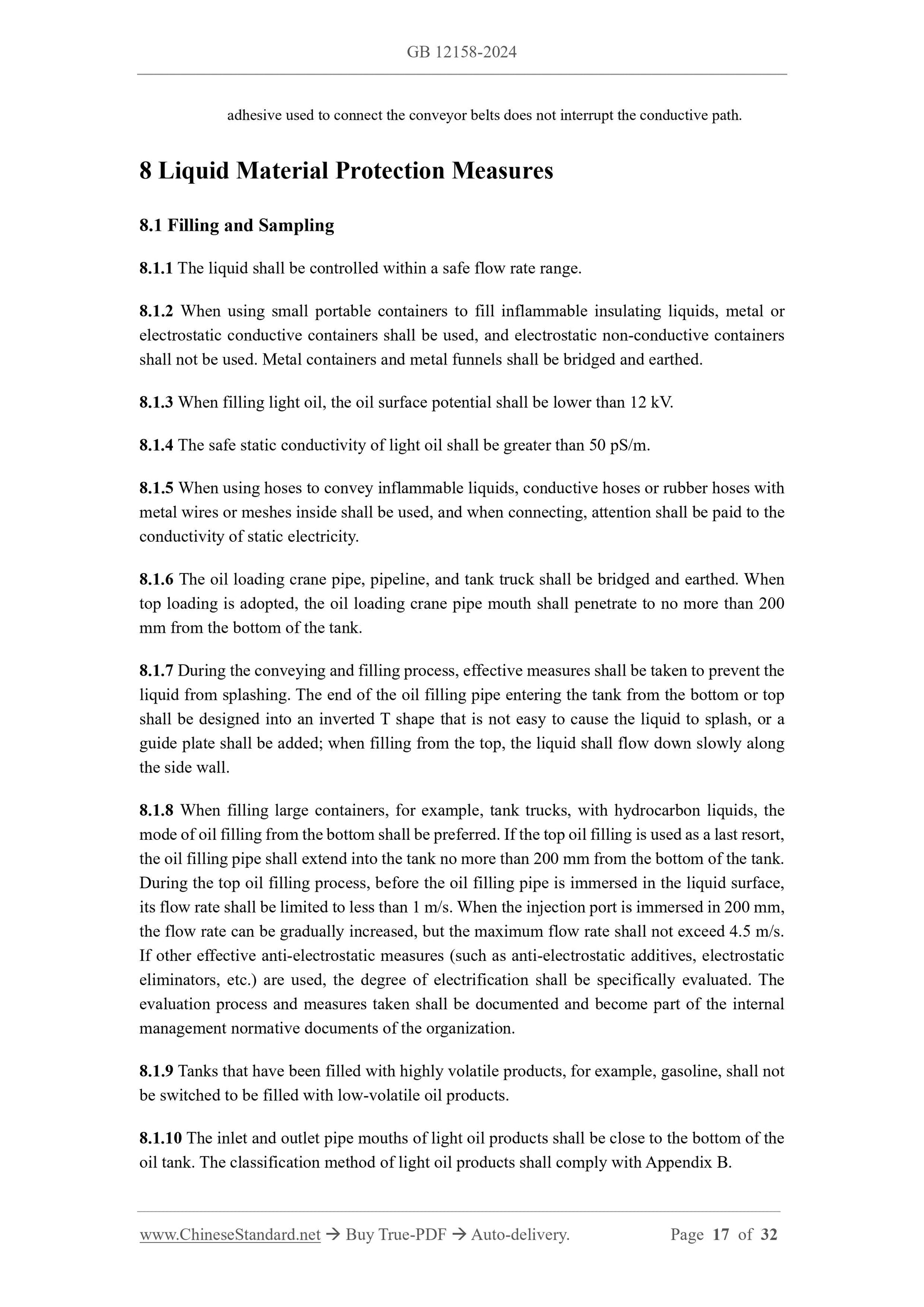 GB 12158-2024

adhesive used to connect the conveyor belts does not interrupt the conductive path.

8 Liquid Material Protection Measures

8.1 Filling and Sampling

8.1.1 The liquid shall be controlled within a safe flow rate range.

8.1.2 When using small portable containers to fill inflammable insulating liquids, metal or electrostatic conductive containers shall be used, and electrostatic non-conductive containers shall not be used. Metal containers and metal funnels shall be bridged and earthed.

8.1.3 When filling light oil, the oil surface potential shall be lower than 12 kV.

8.1.4 The safe static conductivity of light oil shall be greater than 50 pS/m.

8.1.5 When using hoses to convey inflammable liquids, conductive hoses or rubber hoses with metal wires or meshes inside shall be used, and when connecting, attention shall be paid to the conductivity of static electricity.

8.1.6 The oil loading crane pipe, pipeline, and tank truck shall be bridged and earthed. When top loading is adopted, the oil loading crane pipe mouth shall penetrate to no more than 200 mm from the bottom of the tank.

8.1.7 During the conveying and filling process, effective measures shall be taken to prevent the liquid from splashing. The end of the oil filling pipe entering the tank from the bottom or top shall be designed into an inverted T shape that is not easy to cause the liquid to splash, or a guide plate shall be added; when filling from the top, the liquid shall flow down slowly along the side wall.

8.1.8 When filling large containers, for example, tank trucks, with hydrocarbon liquids, the mode of oil filling from the bottom shall be preferred. If the top oil filling is used as a last resort, the oil filling pipe shall extend into the tank no more than 200 mm from the bottom of the tank. During the top oil filling process, before the oil filling pipe is immersed in the liquid surface, its flow rate shall be limited to less than 1 m/s. When the injection port is immersed in 200 mm, the flow rate can be gradually increased, but the maximum flow rate shall not exceed 4.5 m/s. If other effective anti-electrostatic measures (such as anti-electrostatic additives, electrostatic eliminators, etc.) are used, the degree of electrification shall be specifically evaluated. The evaluation process and measures taken shall be documented and become part of the internal management normative documents of the organization.

8.1.9 Tanks that have been filled with highly volatile products, for example, gasoline, shall not be switched to be filled with low-volatile oil products.

8.1.10 The inlet and outlet pipe mouths of light oil products shall be close to the bottom of the oil tank. The classification method of light oil products shall comply with Appendix B.

www.ChineseStandard.net → Buy True-PDF → Auto-delivery. Page 17 of 32